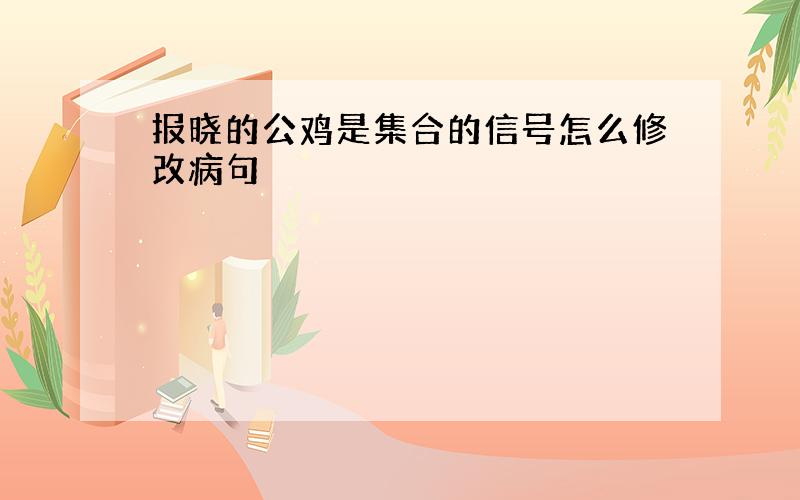 报晓的公鸡是集合的信号怎么修改病句